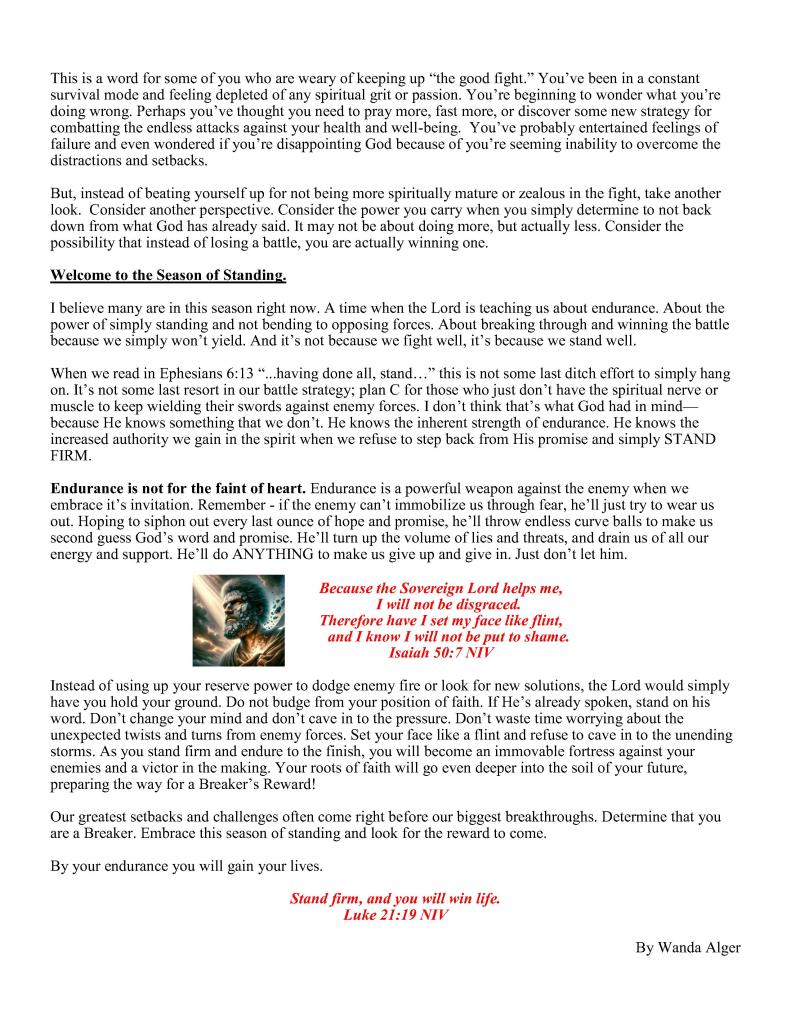 This is a word for some of you who are weary of keeping up “the good fight.” You’ve been in a constant survival mode and feeling depleted of any spiritual grit or passion. You’re beginning to wonder what you’re doing wrong. Perhaps you’ve thought you need to pray more, fast more, or discover some new strategy for combatting the endless attacks against your health and well-being. You’ve probably entertained feelings of failure and even wondered if you’re disappointing God because of you’re seeming inability to overcome the distractions and setbacks.

But, instead of beating yourself up for not being more spiritually mature or zealous in the fight, take another look. Consider another perspective. Consider the power you carry when you simply determine to not back down from what God has already said. It may not be about doing more, but actually less. Consider the possibility that instead of losing a battle, you are actually winning one.

Welcome to the Season of Standing.

I believe many are in this season right now. A time when the Lord is teaching us about endurance. About the power of simply standing and not bending to opposing forces. About breaking through and winning the battle because we simply won’t yield. And it’s not because we fight well, it’s because we stand well.

When we read in Ephesians 6:13 “...having done all, stand…” this is not some last ditch effort to simply hang on. It’s not some last resort in our battle strategy; plan C for those who just don’t have the spiritual nerve or muscle to keep wielding their swords against enemy forces. I don’t think that’s what God had in mind—because He knows something that we don’t. He knows the inherent strength of endurance. He knows the increased authority we gain in the spirit when we refuse to step back from His promise and simply STAND FIRM.

Endurance is not for the faint of heart. Endurance is a powerful weapon against the enemy when we embrace it’s invitation. Remember - if the enemy can’t immobilize us through fear, he’ll just try to wear us out. Hoping to siphon out every last ounce of hope and promise, he’ll throw endless curve balls to make us second guess God’s word and promise. He’ll turn up the volume of lies and threats, and drain us of all our energy and support. He’ll do ANYTHING to make us give up and give in. Just don’t let him.

Because the Sovereign Lord helps me,
I will not be disgraced.
Therefore have I set my face like flint,
and I know I will not be put to shame.
Isaiah 50:7 NIV

Instead of using up your reserve power to dodge enemy fire or look for new solutions, the Lord would simply have you hold your ground. Do not budge from your position of faith. If He’s already spoken, stand on his word. Don’t change your mind and don’t cave in to the pressure. Don’t waste time worrying about the unexpected twists and turns from enemy forces. Set your face like a flint and refuse to cave in to the unending storms. As you stand firm and endure to the finish, you will become an immovable fortress against your enemies and a victor in the making. Your roots of faith will go even deeper into the soil of your future, preparing the way for a Breaker’s Reward!

Our greatest setbacks and challenges often come right before our biggest breakthroughs. Determine that you are a Breaker. Embrace this season of standing and look for the reward to come.

By your endurance you will gain your lives.

Stand firm, and you will win life.
Luke 21:19 NIV

By Wanda Alger